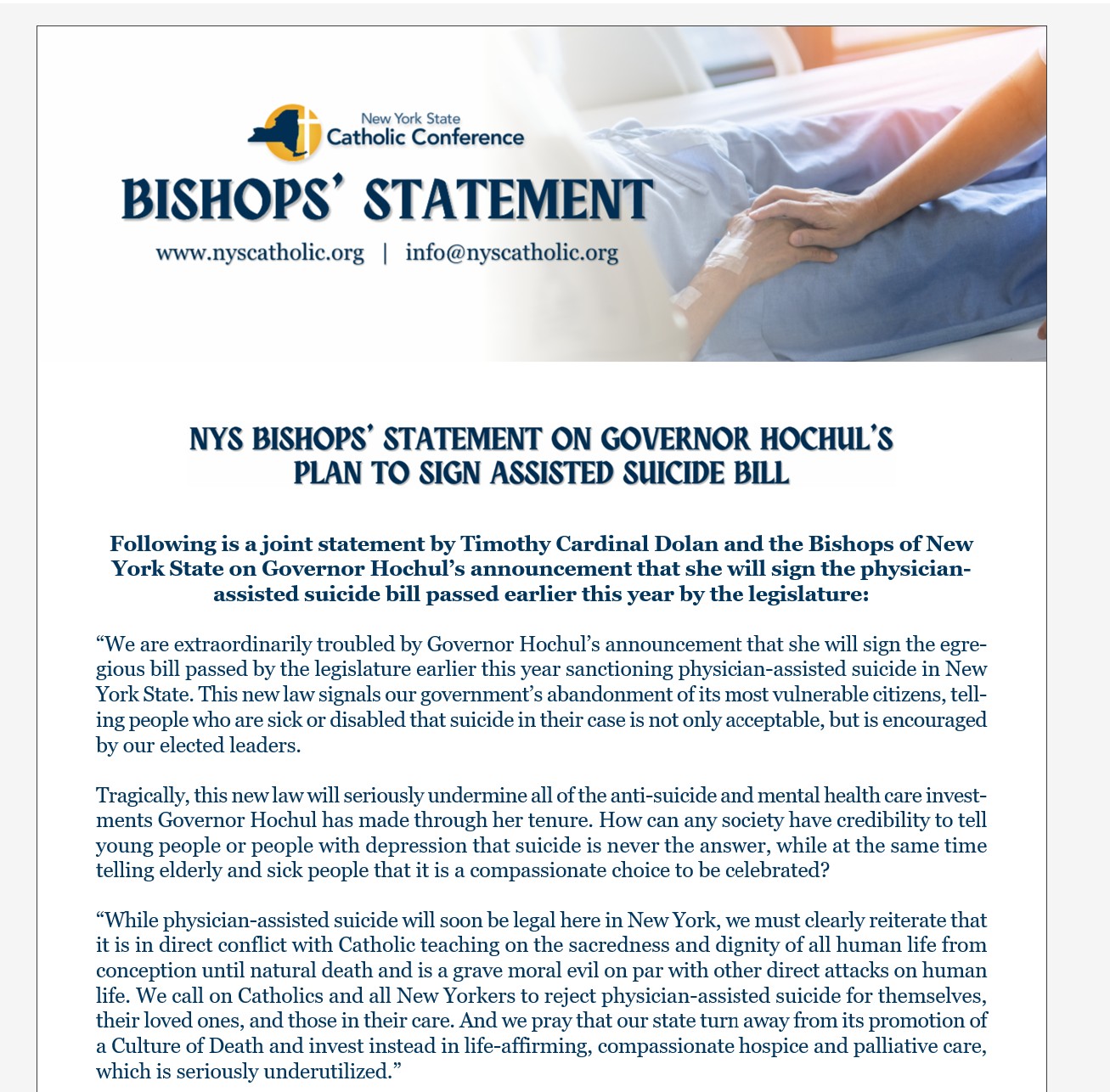 New York State
Catholic Conference

BISHOPS' STATEMENT

www.nyscatholic.org | info@nyscatholic.org

NYS BISHOPS' STATEMENT ON GOVERNOR HOCHUL'S PLAN TO SIGN ASSISTED SUICIDE BILL

Following is a joint statement by Timothy Cardinal Dolan and the Bishops of New York State on Governor Hochul's announcement that she will sign the physician-assisted suicide bill passed earlier this year by the legislature:

“We are extraordinarily troubled by Governor Hochul's announcement that she will sign the egregious bill passed by the legislature earlier this year sanctioning physician-assisted suicide in New York State. This new law signals our government's abandonment of its most vulnerable citizens, telling people who are sick or disabled that suicide in their case is not only acceptable, but is encouraged by our elected leaders.

Tragically, this new law will seriously undermine all of the anti-suicide and mental health care investments Governor Hochul has made through her tenure. How can any society have credibility to tell young people or people with depression that suicide is never the answer, while at the same time telling elderly and sick people that it is a compassionate choice to be celebrated?

“While physician-assisted suicide will soon be legal here in New York, we must clearly reiterate that it is in direct conflict with Catholic teaching on the sacredness and dignity of all human life from conception until natural death and is a grave moral evil on par with other direct attacks on human life. We call on Catholics and all New Yorkers to reject physician-assisted suicide for themselves, their loved ones, and those in their care. And we pray that our state turn away from its promotion of a Culture of Death and invest instead in life-affirming, compassionate hospice and palliative care, which is seriously underutilized.”